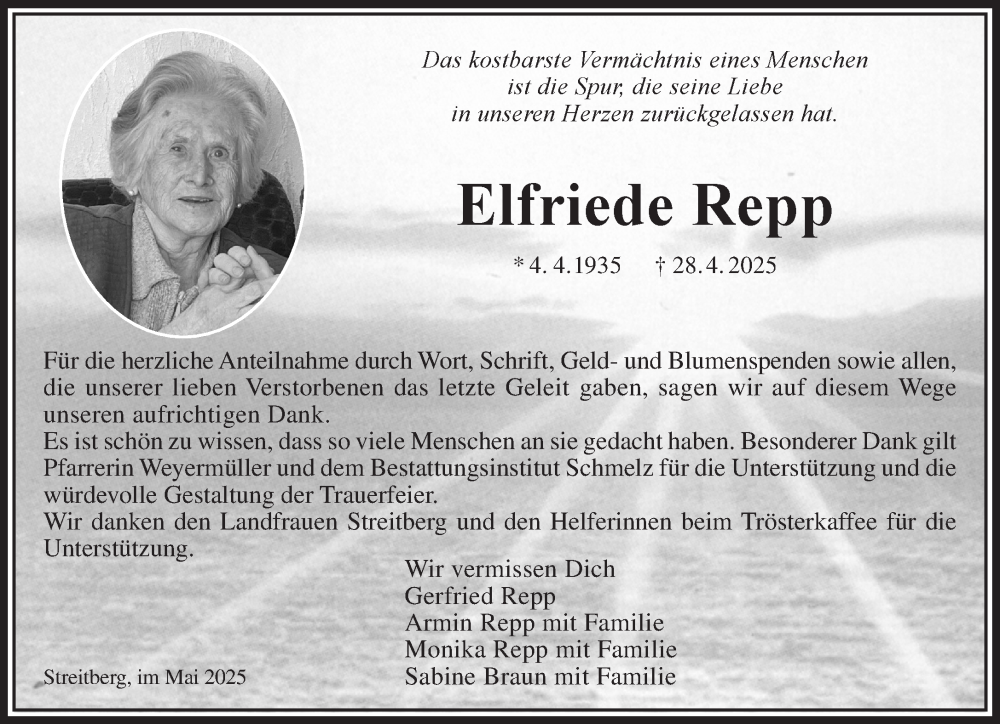 Das kostbarste Vermächtnis eines Menschen ist die Spur, die seine Liebe in unseren Herzen zurückgelassen hat.

Elfriede Repp

* 4. 4. 1935 † 28. 4. 2025

Für die herzliche Anteilnahme durch Wort, Schrift, Geld- und Blumenspenden sowie allen, die unserer lieben Verstorbenen das letzte Geleit gaben, sagen wir auf diesem Wege unseren aufrichtigen Dank.
Es ist schön zu wissen, dass so viele Menschen an sie gedacht haben. Besonderer Dank gilt Pfarrerin Weyermüller und dem Bestattungsinstitut Schmelz für die Unterstützung und die würdevolle Gestaltung der Trauerfeier.
Wir danken den Landfrauen Streitberg und den Helferinnen beim Trösterkaffee für die Unterstützung.

Wir vermissen Dich
Gerfried Repp
Armin Repp mit Familie
Monika Repp mit Familie
Sabine Braun mit Familie

Streitberg, im Mai 2025